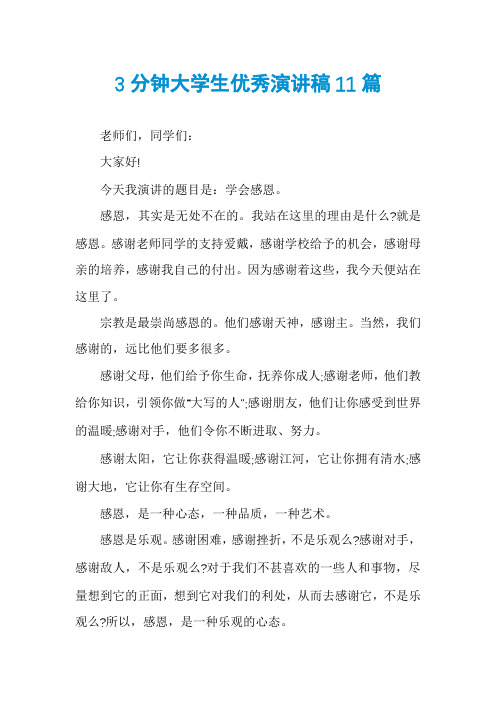 3 分钟大学生优秀演讲稿 11 篇

老师们，同学们：

大家好!

今天我演讲的题目是：学会感恩。

感恩，其实是无处不在的。我站在这里的理由是什么?就是感恩。感谢老师同学的支持爱戴，感谢学校给予的机会，感谢母亲的培养，感谢我自己的付出。因为感谢着这些，我今天便站在这里了。

宗教是最崇尚感恩的。他们感谢天神，感谢主。当然，我们感谢的，远比他们要多很多。

感谢父母，他们给予你生命，抚养你成人;感谢老师，他们教给你知识，引领你做"大写的人";感谢朋友，他们让你感受到世界的温暖;感谢对手，他们令你不断进取、努力。

感谢太阳，它让你获得温暖;感谢江河，它让你拥有清水;感谢大地，它让你有生存空间。

感恩，是一种心态，一种品质，一种艺术。

感恩是乐观。感谢困难，感谢挫折，不是乐观么?感谢对手，感谢敌人，不是乐观么?对于我们不甚喜欢的一些人和事物，尽量想到它的正面，想到它对我们的利处，从而去感谢它，不是乐观么?所以，感恩，是一种乐观的心态。